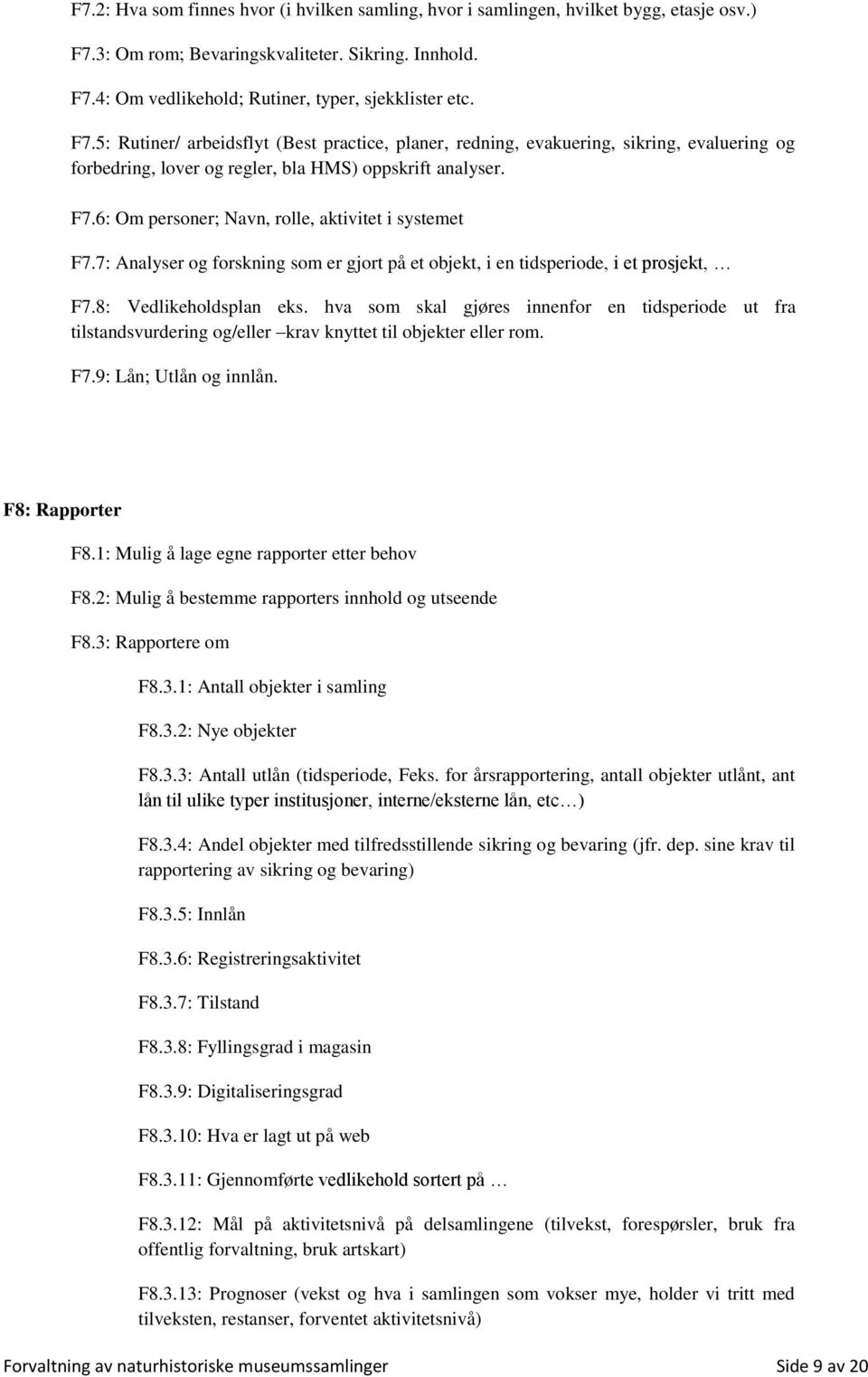 F7.2: Hva som finnes hvor (i hvilken samling, hvor i samlingen, hvilket bygg, etasje osv.)

F7.3: Om rom; Bevaringskvaliteter. Sikring. Innhold.

F7.4: Om vedlikehold; Rutiner, typer, sjekklister etc.

F7.5: Rutiner/ arbeidsflyt (Best practice, planer, redning, evakuering, sikring, evaluering og forbedring, lover og regler, bla HMS) oppskrift analyser.

F7.6: Om personer; Navn, rolle, aktivitet i systemet

F7.7: Analyser og forskning som er gjort på et objekt, i en tidsperiode, i et prosjekt, …

F7.8: Vedlikeholdsplan eks. hva som skal gjøres innenfor en tidsperiode ut fra tilstandsvurdering og/eller –krav knyttet til objekter eller rom.

F7.9: Lån; Utlån og innlån.

F8: Rapporter

F8.1: Mulig å lage egne rapporter etter behov

F8.2: Mulig å bestemme rapporters innhold og utseende

F8.3: Rapportere om

F8.3.1: Antall objekter i samling

F8.3.2: Nye objekter

F8.3.3: Antall utlån (tidsperiode, Feks. for årsrapportering, antall objekter utlånt, ant lån til ulike typer institusjoner, interne/eksterne lån, etc…)

F8.3.4: Andel objekter med tilfredsstillende sikring og bevaring (jfr. dep. sine krav til rapportering av sikring og bevaring)

F8.3.5: Innlån

F8.3.6: Registreringsaktivitet

F8.3.7: Tilstand

F8.3.8: Fyllingsgrad i magasin

F8.3.9: Digitaliseringsgrad

F8.3.10: Hva er lagt ut på web

F8.3.11: Gjennomførte vedlikehold sortert på …

F8.3.12: Mål på aktivitetsnivå på delsamlingene (tilvekst, forespørsler, bruk fra offentlig forvaltning, bruk artskart)

F8.3.13: Prognoser (vekst og hva i samlingen som vokser mye, holder vi tritt med tilveksten, restanser, forventet aktivitetsnivå)

Forvaltning av naturhistoriske museumssamlinger Side 9 av 20